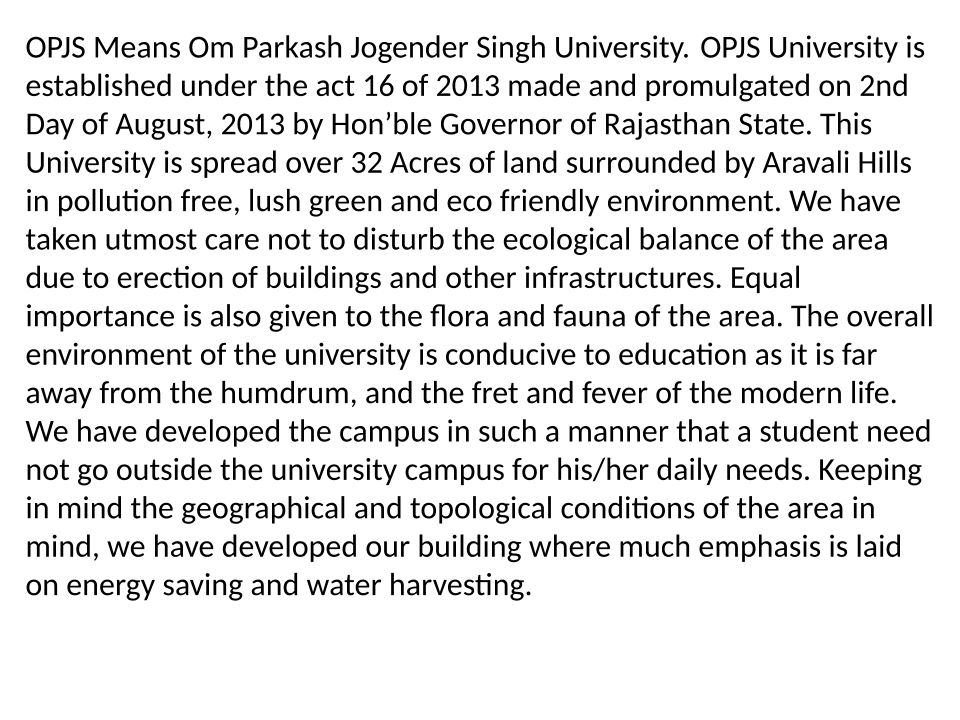 OPJS Means Om Parkash Jogender Singh University. OPJS University is established under the act 16 of 2013 made and promulgated on 2nd Day of August, 2013 by Hon’ble Governor of Rajasthan State. This University is spread over 32 Acres of land surrounded by Aravali Hills in pollution free, lush green and eco friendly environment. We have taken utmost care not to disturb the ecological balance of the area due to erection of buildings and other infrastructures. Equal importance is also given to the flora and fauna of the area. The overall environment of the university is conducive to education as it is far away from the humdrum, and the fret and fever of the modern life. We have developed the campus in such a manner that a student need not go outside the university campus for his/her daily needs. Keeping in mind the geographical and topological conditions of the area in mind, we have developed our building where much emphasis is laid on energy saving and water harvesting.